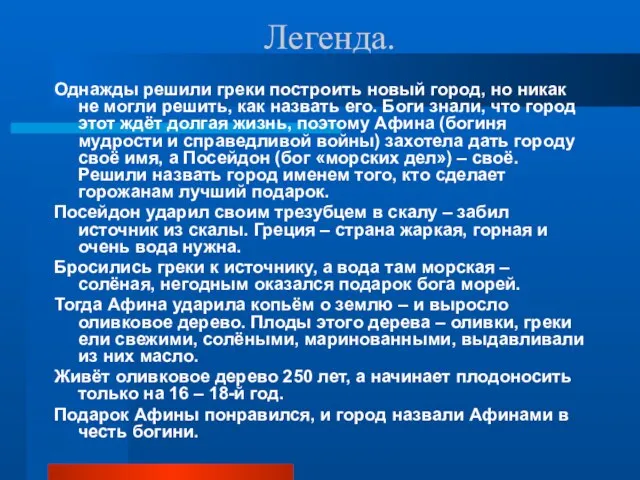 Легенда.

Однажды решили греки построить новый город, но никак не могли решить, как назвать его. Боги знали, что город этот ждёт долгая жизнь, поэтому Афина (богиня мудрости и справедливой войны) захотела дать городу своё имя, а Посейдон (бог «морских дел») – своё. Решили назвать город именем того, кто сделает горожанам лучший подарок.

Посейдон ударил своим трезубцем в скалу – забил источник из скалы. Греция – страна жаркая, горная и очень вода нужна.

Бросились греки к источнику, а вода там морская – солёная, негодным оказался подарок бога морей.

Тогда Афина ударила копьём о землю – и выросло оливковое дерево. Плоды этого дерева – оливки, греки ели свежими, солёными, маринованными, выдавливали из них масло.

Живёт оливковое дерево 250 лет, а начинает плодоносить только на 16 – 18-й год.

Подарок Афины понравился, и город назвали Афинами в честь богини.